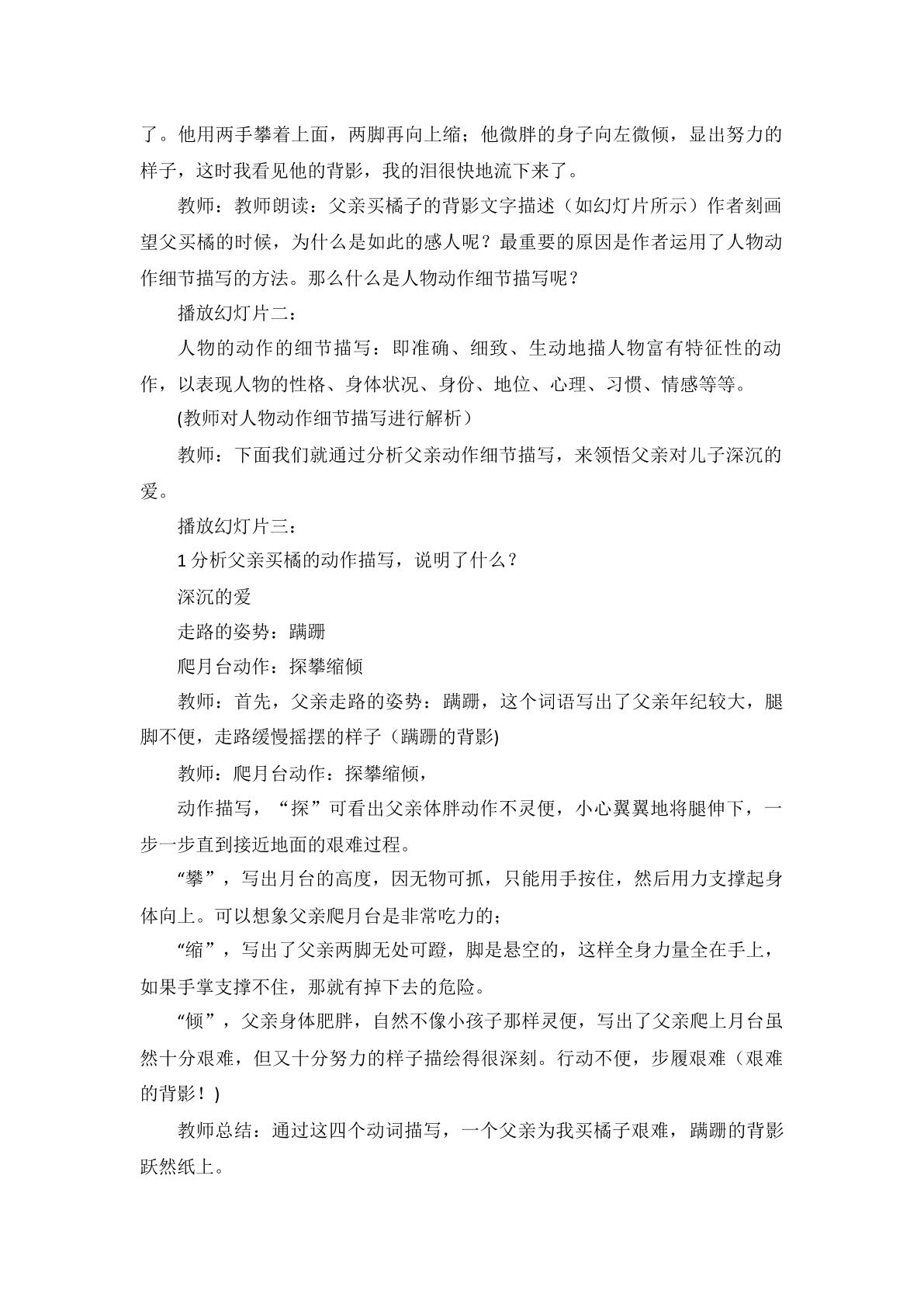 了。他用两手攀着上面，两脚再向上缩；他微胖的身子向左微倾，显出努力的样子，这时我看见他的背影，我的泪很快地流下来了。

教师：教师朗读：父亲买橘子的背影文字描述（如幻灯片所示）作者刻画望父买橘的时候，为什么是如此的感人呢？最重要的原因是作者运用了人物动作细节描写的方法。那么什么是人物动作细节描写呢？

播放幻灯片二：

人物的动作的细节描写：即准确、细致、生动地描人物富有特征性的动作，以表现人物的性格、身体状况、身份、地位、心理、习惯、情感等等。

(教师对人物动作细节描写进行解析）

教师：下面我们就通过分析父亲动作细节描写，来领悟父亲对儿子深沉的爱。

播放幻灯片三：

1分析父亲买橘的动作描写，说明了什么？

深沉的爱

走路的姿势：蹒跚

爬月台动作：探攀缩倾

教师：首先，父亲走路的姿势：蹒跚，这个词语写出了父亲年纪较大，腿脚不便，走路缓慢摇摆的样子（蹒跚的背影)

教师：爬月台动作：探攀缩倾，

动作描写，“探”可看出父亲体胖动作不灵便，小心翼翼地将腿伸下，一步一步直到接近地面的艰难过程。

“攀”，写出月台的高度，因无物可抓，只能用手按住，然后用力支撑起身体向上。可以想象父亲爬月台是非常吃力的；

“缩”，写出了父亲两脚无处可蹬，脚是悬空的，这样全身力量全在手上，如果手掌支撑不住，那就有掉下去的危险。

“倾”，父亲身体肥胖，自然不像小孩子那样灵便，写出了父亲爬上月台虽然十分艰难，但又十分努力的样子描绘得很深刻。行动不便，步履艰难（艰难的背影！)

教师总结：通过这四个动词描写，一个父亲为我买橘子艰难，蹒跚的背影跃然纸上。